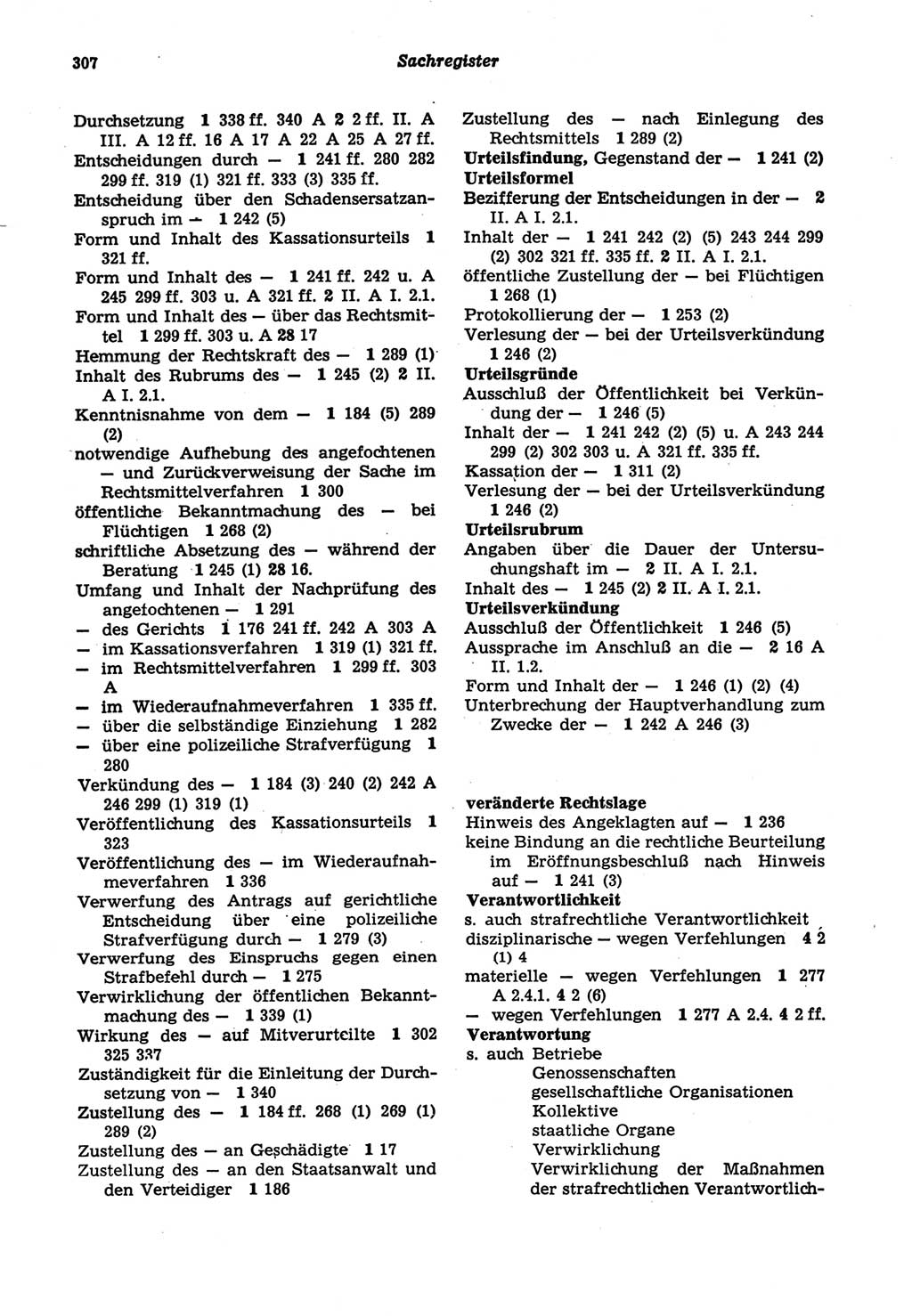 307

Sachregister

Durchsetzung 1 338 ff. 340 A 2 2 ff. II. A III. A 12 ff. 16 A 17 A 22 A 25 A 27 ff.
Entscheidungen durch — 1 241 ff. 280 282 299 ff. 319 (1) 321 ff. 333 (3) 335 ff.
Entscheidung über den Schadensersatzanspruch im — 1 242 (5)
Form und Inhalt des Kassationsurteils 1 321 ff.
Form und Inhalt des — 1 241 ff. 242 u. A 245 299 ff. 303 u. A 321 ff. 2 II. A I. 2.1.
Form und Inhalt des — über das Rechtsmittel 1 299 ff. 303 u. A 28 17
Hemmung der Rechtskraft des — 1 289 (1)
Inhalt des Rubrums des — 1 245 (2) 2 II. A I. 2.1.
Kenntnisnahme von dem — 1 184 (5) 289 (2)
notwendige Aufhebung des angefochtenen — und Zurückverweisung der Sache im Rechtsmittelverfahren 1 300
öffentliche Bekanntmachung des — bei Flüchtigen 1 268 (2)
schriftliche Absetzung des — während der Beratung 1 245 (1) 28 16.
Umfang und Inhalt der Nachprüfung des angefochtenen — 1 291
— des Gerichts 1 176 241 ff. 242 A 303 A
— im Kassationsverfahren 1 319 (1) 321 ff.
— im Rechtsmittelverfahren 1 299 ff. 303 A
— im Wiederaufnahmeverfahren 1 335 ff.
— über die selbständige Einziehung 1 282
— über eine polizeiliche Strafverfügung 1 280
Verkündung des — 1 184 (3) 240 (2) 242 A 246 299 (1) 319 (1)
Veröffentlichung des Kassationsurteils 1 323
Veröffentlichung des — im Wiederaufnahmeverfahren 1 336
Verwerfung des Antrags auf gerichtliche Entscheidung über eine polizeiliche Strafverfügung durch — 1 279 (3)
Verwerfung des Einspruchs gegen einen Strafbefehl durch — 1 275
Verwirklichung der öffentlichen Bekanntmachung des — 1 339 (1)
Wirkung des — auf Mitverurteilte 1 302 325 337
Zuständigkeit für die Einleitung der Durchsetzung von — 1 340
Zustellung des — 1 184 ff. 268 (1) 269 (1) 289 (2)
Zustellung des — an Geschädigte 1 17
Zustellung des — an den Staatsanwalt und den Verteidiger 1 186
Zustellung des — nach Einlegung des Rechtsmittels 1 289 (2)
Urteilsfindung, Gegenstand der — 1 241 (2)
Urteilsformel
Bezifferung der Entscheidungen in der — 2 II. A I. 2.1.
Inhalt der — 1 241 242 (2) (5) 243 244 299 (2) 302 321 ff. 335 ff. 2 II. A I. 2.1.
öffentliche Zustellung der — bei Flüchtigen 1 268 (1)
Protokollierung der — 1 253 (2)
Verlesung der — bei der Urteilsverkündung 1 246 (2)
Urteilsgründe
Ausschluß der Öffentlichkeit bei Verkündung der — 1 246 (5)
Inhalt der — 1 241 242 (2) (5) u. A 243 244 299 (2) 302 303 u. A 321 ff. 335 ff.
Kassation der — 1 311 (2)
Verlesung der — bei der Urteilsverkündung 1 246 (2)
Urteilsrubrum
Angaben über die Dauer der Untersuchungshaft im — 2 II. A I. 2.1.
Inhalt des — 1 245 (2) 2 II. A I. 2.1.
Urteilsverkündung
Ausschluß der Öffentlichkeit 1 246 (5)
Aussprache im Anschluß an die — 2 16 A II. 1.2.
Form und Inhalt der — 1 246 (1) (2) (4)
Unterbrechung der Hauptverhandlung zum Zwecke der — 1 242 A 246 (3)

veränderte Rechtslage
Hinweis des Angeklagten auf — 1 236
keine Bindung an die rechtliche Beurteilung im Eröffnungsbeschluß nach Hinweis auf — 1 241 (3)
Verantwortlichkeit
s. auch strafrechtliche Verantwortlichkeit
disziplinarische — wegen Verfehlungen 4 2 (1) 4
materielle — wegen Verfehlungen 1 277 A 2.4.1. 4 2 (6)
— wegen Verfehlungen 1 277 A 2.4. 4 2 ff.
Verantwortung
s. auch Betriebe
Genossenschaften
gesellschaftliche Organisationen
Kollektive
staatliche Organe
Verwirklichung
Verwirklichung der Maßnahmen der strafrechtlichen Verantwortlich-